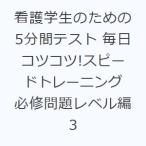 看護学生のための5分間テスト 毎日コツコツ!スピードトレーニング 必修問題レベル編 3